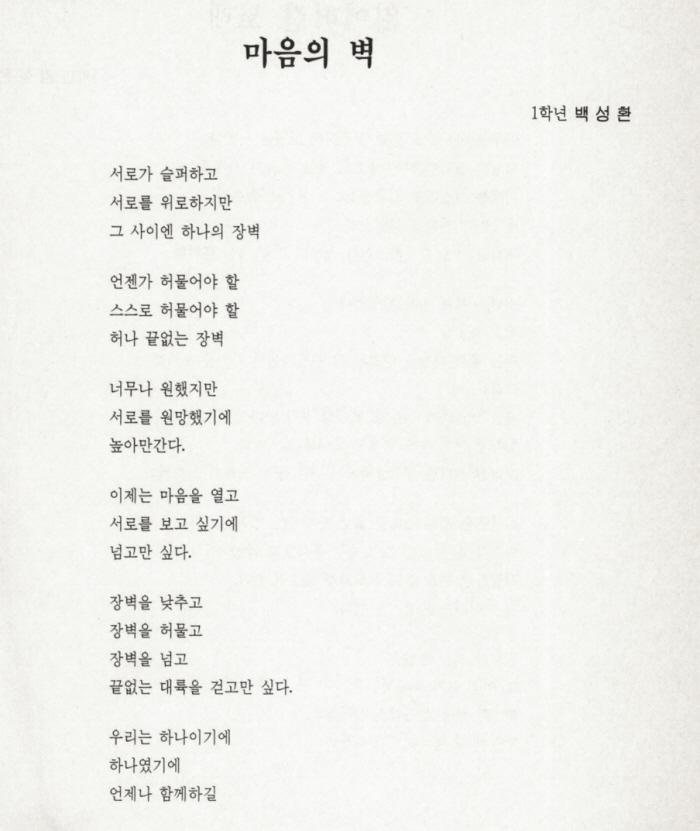 마음의 벽

1학년 백 성 환

서로가 슬퍼하고
서로를 위로하지만
그 사이엔 하나의 장벽

언젠가 허물어야 할
스스로 허물어야 할
허나 끝없는 장벽

너무나 원했지만
서로를 원망했기에
높아만간다.

이제는 마음을 열고
서로를 보고 싶기에
넘고만 싶다.

장벽을 낮추고
장벽을 허물고
장벽을 넘고
끝없는 대륙을 걷고만 싶다.

우리는 하나이기에
하나였기에
언제나 함께하길